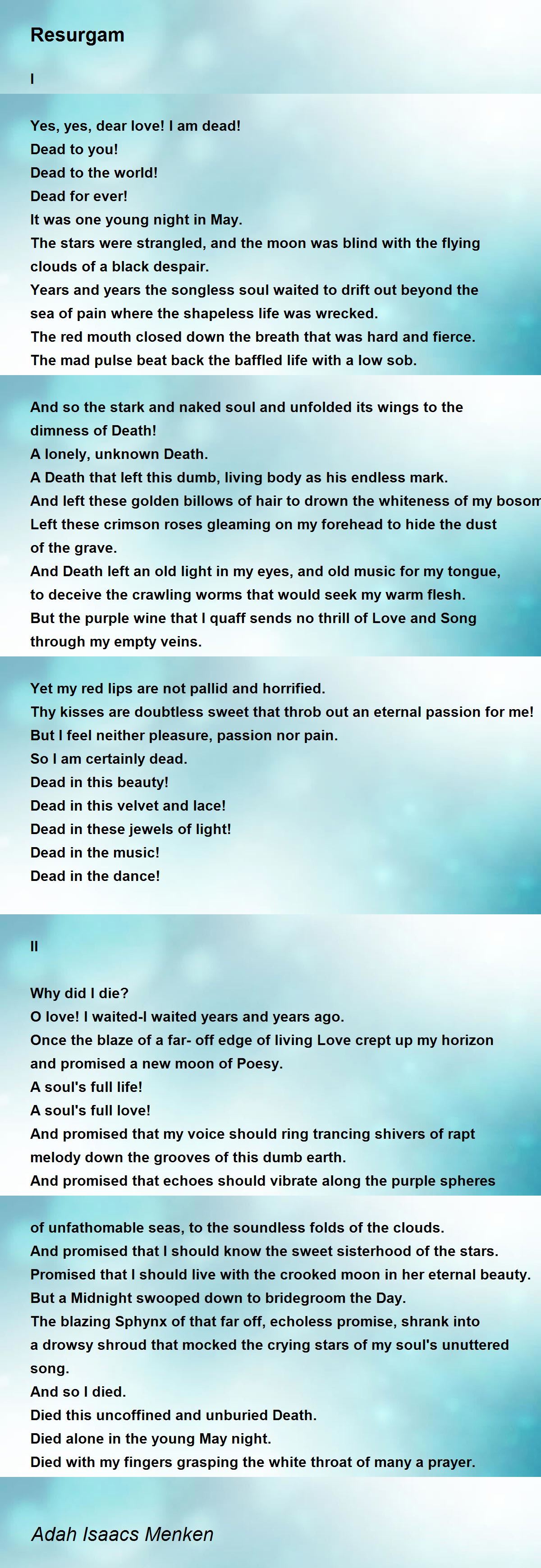 Resurgam

I

Yes, yes, dear love! I am dead!
Dead to you!
Dead to the world!
Dead for ever!
It was one young night in May.
The stars were strangled, and the moon was blind with the flying clouds of a black despair.
Years and years the songless soul waited to drift out beyond the sea of pain where the shapeless life was wrecked.
The red mouth closed down the breath that was hard and fierce.
The mad pulse beat back the baffled life with a low sob.

And so the stark and naked soul and unfolded its wings to the dimness of Death!
A lonely, unknown Death.
A Death that left this dumb, living body as his endless mark.
And left these golden billows of hair to drown the whiteness of my bosom
Left these crimson roses gleaming on my forehead to hide the dust of the grave.
And Death left an old light in my eyes, and old music for my tongue, to deceive the crawling worms that would seek my warm flesh.
But the purple wine that I quaff sends no thrill of Love and Song through my empty veins.

Yet my red lips are not pallid and horrified.
Thy kisses are doubtless sweet that throb out an eternal passion for me!
But I feel neither pleasure, passion nor pain.
So I am certainly dead.
Dead in this beauty!
Dead in this velvet and lace!
Dead in these jewels of light!
Dead in the music!
Dead in the dance!

II

Why did I die?
O love! I waited-I waited years and years ago.
Once the blaze of a far- off edge of living Love crept up my horizon and promised a new moon of Poesy.
A soul's full life!
A soul's full love!
And promised that my voice should ring trancing shivers of rapt melody down the grooves of this dumb earth.
And promised that echoes should vibrate along the purple spheres

of unfathomable seas, to the soundless folds of the clouds.
And promised that I should know the sweet sisterhood of the stars.
Promised that I should live with the crooked moon in her eternal beauty.
But a Midnight swooped down to bridegroom the Day.
The blazing Sphynx of that far off, echoless promise, shrank into a drowsy shroud that mocked the crying stars of my soul's unuttered song.
And so I died.
Died this uncoffined and unburied Death.
Died alone in the young May night.
Died with my fingers grasping the white throat of many a prayer.

Adah Isaacs Menken